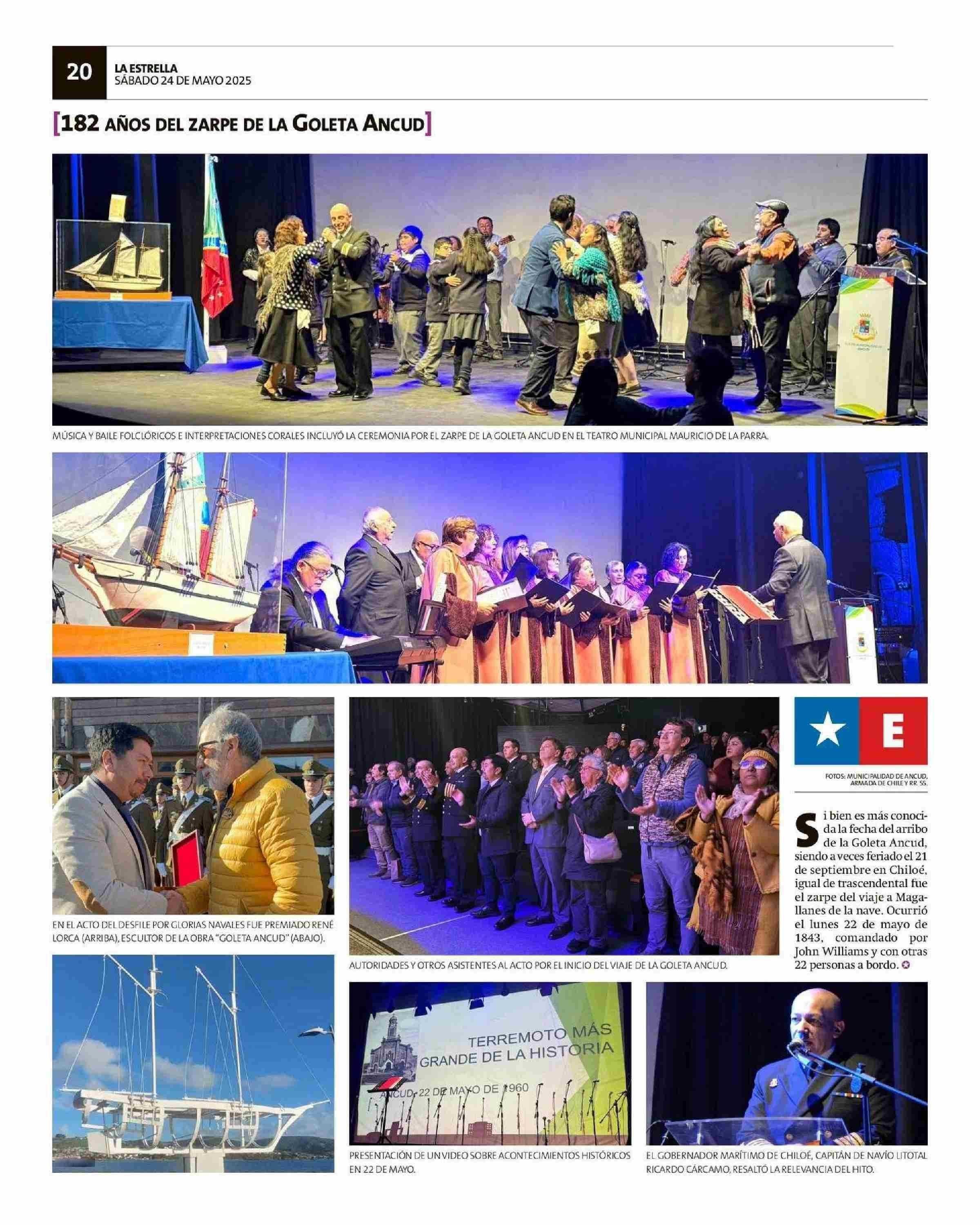 20 LA ESTRELLA
SÁBADO 24 DE MAYO 2025

[182 AÑOS DEL ZARPE DE LA GOLETA ANCUD]

MÚSICA Y BAILE FOLCLÓRICOS E INTERPRETACIONES CORALES INCLUYÓ LA CEREMONIA POR EL ZARPE DE LA GOLETA ANCUD EN EL TEATRO MUNICIPAL MAURICIO DE LA PARRA.

EN EL ACTO DEL DESFILE POR GLORIAS NAVALES FUE PREMIADO RENÉ LORCA (ARRIBA), ESCULTOR DE LA OBRA "GOLETA ANCUD" (ABAJO).

AUTORIDADES Y OTROS ASISTENTES AL ACTO POR EL INICIO DEL VIAJE DE LA GOLETA ANCUD.

E

FOTOS: MUNICIPALIDAD DE ANCUD, ARMADA DE CHILE Y RR. SS.

Si bien es más conocida la fecha del arribo de la Goleta Ancud, siendo a veces feriado el 21 de septiembre en Chiloé, igual de trascendental fue el zarpe del viaje a Magallanes de la nave. Ocurrió el lunes 22 de mayo de 1843, comandado por John Williams y con otras 22 personas a bordo.

TERREMOTO MÁS GRANDE DE LA HISTORIA
ANCUD, 22 DE MAYO DE 1960

PRESENTACIÓN DE UN VIDEO SOBRE ACONTECIMIENTOS HISTÓRICOS EN 22 DE MAYO.

EL GOBERNADOR MARÍTIMO DE CHILOÉ, CAPITÁN DE NAVÍO LITOTAL RICARDO CÁRCAMO, RESALTÓ LA RELEVANCIA DEL HITO.